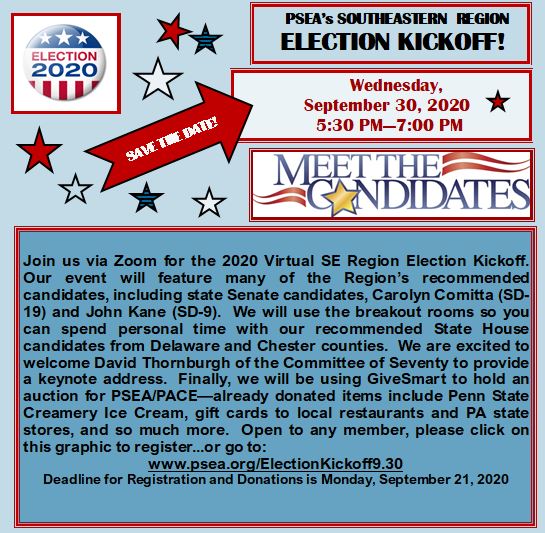 ELECTION 2020

PSEA's SOUTHEASTERN REGION
ELECTION KICKOFF!

SAVE THE DATE!

Wednesday,
September 30, 2020
5:30 PM—7:00 PM

MEET THE CANDIDATES

Join us via Zoom for the 2020 Virtual SE Region Election Kickoff. Our event will feature many of the Region's recommended candidates, including state Senate candidates, Carolyn Comitta (SD-19) and John Kane (SD-9). We will use the breakout rooms so you can spend personal time with our recommended State House candidates from Delaware and Chester counties. We are excited to welcome David Thornburgh of the Committee of Seventy to provide a keynote address. Finally, we will be using GiveSmart to hold an auction for PSEA/PACE—already donated items include Penn State Creamery Ice Cream, gift cards to local restaurants and PA state stores, and so much more. Open to any member, please click on this graphic to register...or go to:

www.psea.org/ElectionKickoff9.30
Deadline for Registration and Donations is Monday, September 21, 2020